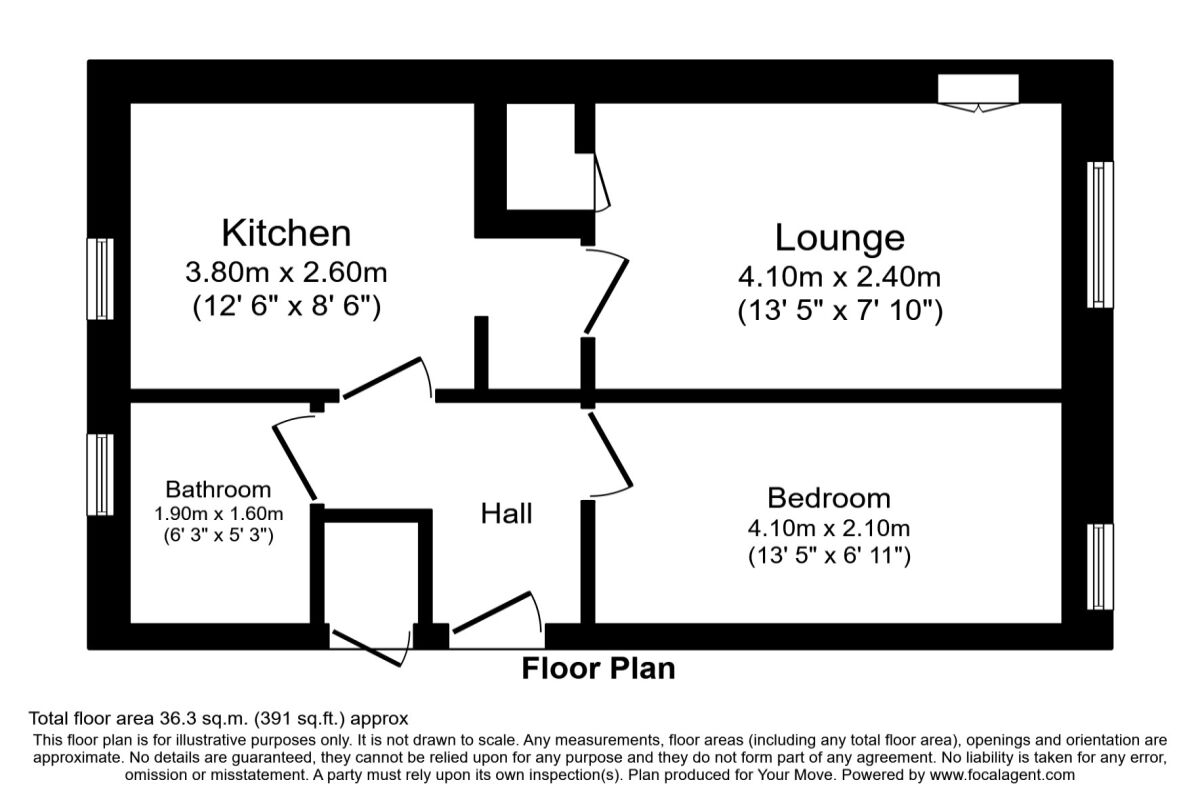 Kitchen
3.80m x 2.60m
(12' 6" x 8' 6")

Lounge
4.10m x 2.40m
(13' 5" x 7' 10")

Bathroom
1.90m x 1.60m
(6' 3" x 5' 3")

Hall

Bedroom
4.10m x 2.10m
(13' 5" x 6' 11")

Floor Plan

Total floor area 36.3 sq.m. (391 sq.ft.) approx
This floor plan is for illustrative purposes only. It is not drawn to scale. Any measurements, floor areas (including any total floor area), openings and orientation are approximate. No details are guaranteed, they cannot be relied upon for any purpose and they do not form part of any agreement. No liability is taken for any error, omission or misstatement. A party must rely upon its own inspection(s). Plan produced for Your Move. Powered by www.focalagent.com